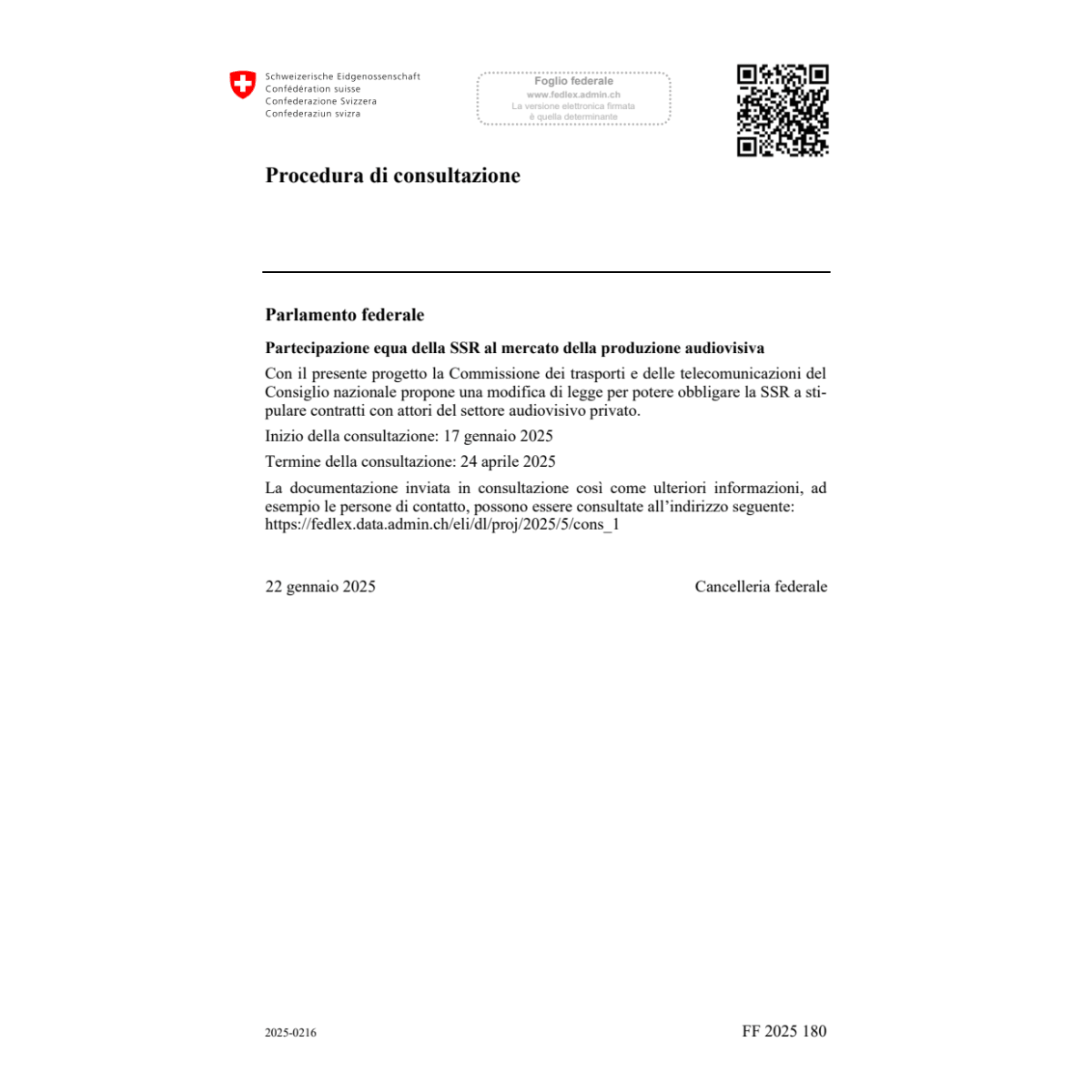 Schweizerische Eidgenossenschaft
Confédération suisse
Confederazione Svizzera
Confederaziun svizra

Foglio federale
www.fedlex.admin.ch
La versione elettronica firmata è quella determinante

Procedura di consultazione

Parlamento federale

Partecipazione equa della SSR al mercato della produzione audiovisiva

Con il presente progetto la Commissione dei trasporti e delle telecomunicazioni del Consiglio nazionale propone una modifica di legge per potere obbligare la SSR a stipulare contratti con attori del settore audiovisivo privato.

Inizio della consultazione: 17 gennaio 2025

Termine della consultazione: 24 aprile 2025

La documentazione inviata in consultazione così come ulteriori informazioni, ad esempio le persone di contatto, possono essere consultate all'indirizzo seguente: https://fedlex.data.admin.ch/eli/dl/proj/2025/5/cons_1

22 gennaio 2025

Cancelleria federale

2025-0216

FF 2025 180